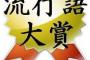 流行語
大賞